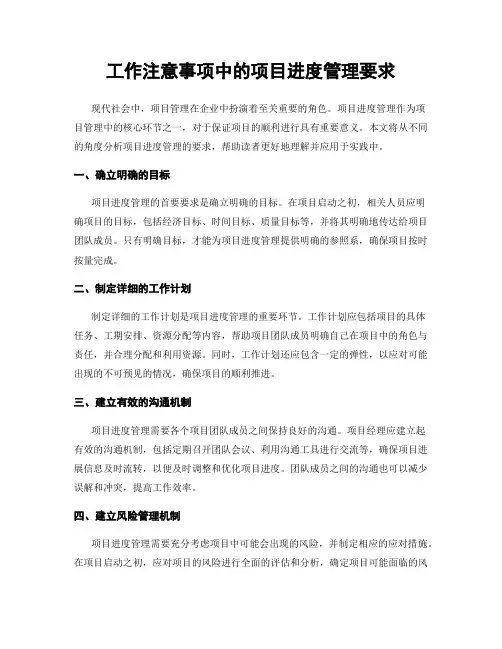 工作注意事项中的项目进度管理要求

现代社会中，项目管理在企业中扮演着至关重要的角色。项目进度管理作为项目管理中的核心环节之一，对于保证项目的顺利进行具有重要意义。本文将从不同的角度分析项目进度管理的要求，帮助读者更好地理解并应用于实践中。

一、确立明确的目标

项目进度管理的首要要求是确立明确的目标。在项目启动之初，相关人员应明确项目的目标，包括经济目标、时间目标、质量目标等，并将其明确地传达给项目团队成员。只有明确目标，才能为项目进度管理提供明确的参照系，确保项目按时按量完成。

二、制定详细的工作计划

制定详细的工作计划是项目进度管理的重要环节。工作计划应包括项目的具体任务、工期安排、资源分配等内容，帮助项目团队成员明确自己在项目中的角色与责任，并合理分配和利用资源。同时，工作计划还应包含一定的弹性，以应对可能出现的不可预见的情况，确保项目的顺利推进。

三、建立有效的沟通机制

项目进度管理需要各个项目团队成员之间保持良好的沟通。项目经理应建立起有效的沟通机制，包括定期召开团队会议、利用沟通工具进行交流等，确保项目进展信息及时流转，以便及时调整和优化项目进度。团队成员之间的沟通也可以减少误解和冲突，提高工作效率。

四、建立风险管理机制

项目进度管理需要充分考虑项目中可能会出现的风险，并制定相应的应对措施。在项目启动之初，应对项目的风险进行全面的评估和分析，确定项目可能面临的风